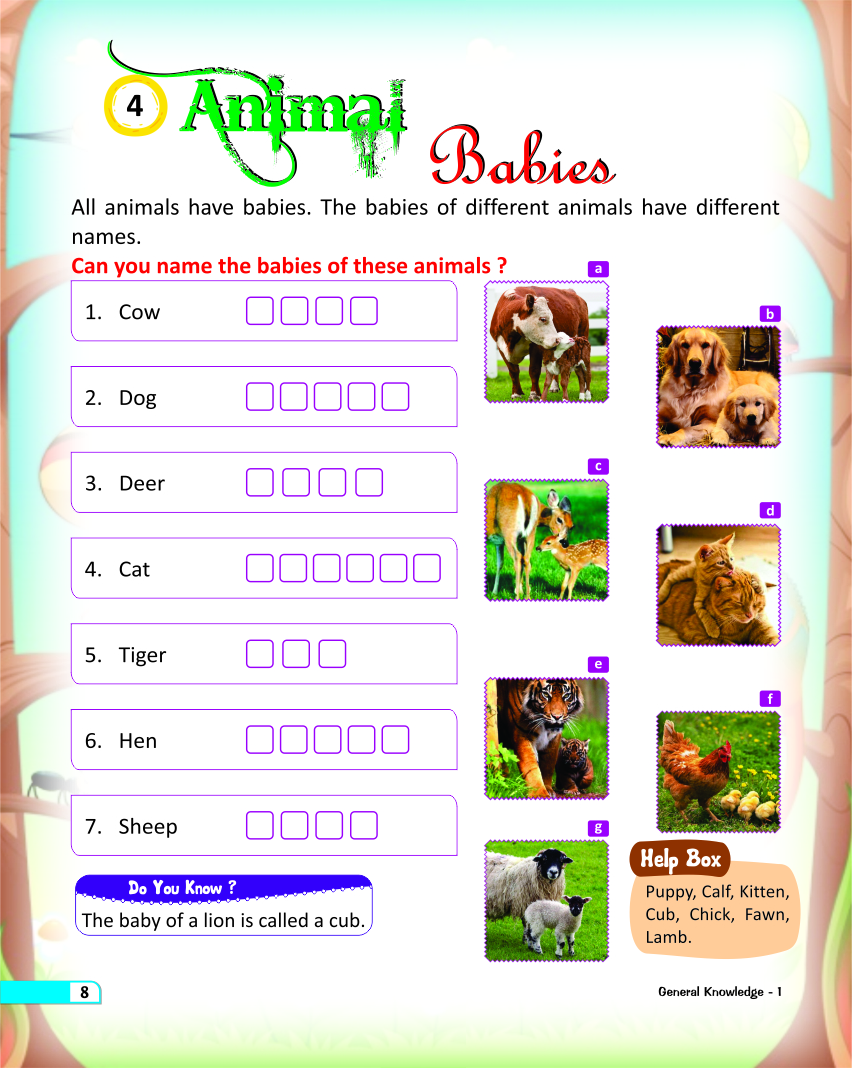 4 Animal Babies

All animals have babies. The babies of different animals have different names.

Can you name the babies of these animals ?

1. Cow

2. Dog

3. Deer

4. Cat

5. Tiger

6. Hen

7. Sheep

a

b

c

d

e

f

g

Do You Know ?

The baby of a lion is called a cub.

Help Box

Puppy, Calf, Kitten, Cub, Chick, Fawn, Lamb.

8

General Knowledge - 1